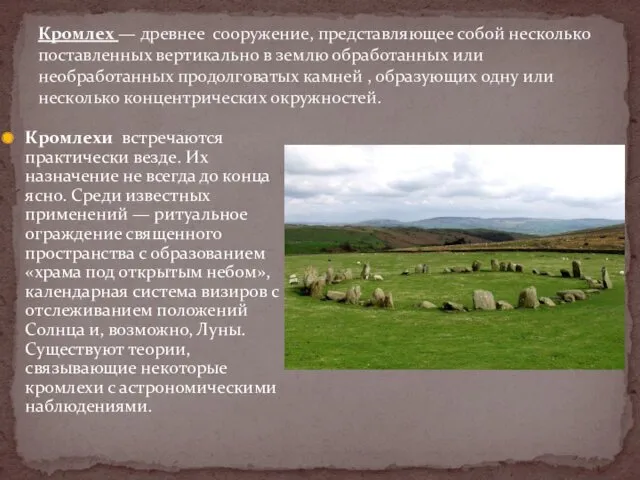 Кромлех — древнее сооружение, представляющее собой несколько поставленных вертикально в землю обработанных или необработанных продолговатых камней , образующих одну или несколько концентрических окружностей.

Кромлехи встречаются практически везде. Их назначение не всегда до конца ясно. Среди известных применений — ритуальное ограждение священного пространства с образованием «храма под открытым небом», календарная система визиров с отслеживанием положений Солнца и, возможно, Луны. Существуют теории, связывающие некоторые кромлехи с астрономическими наблюдениями.